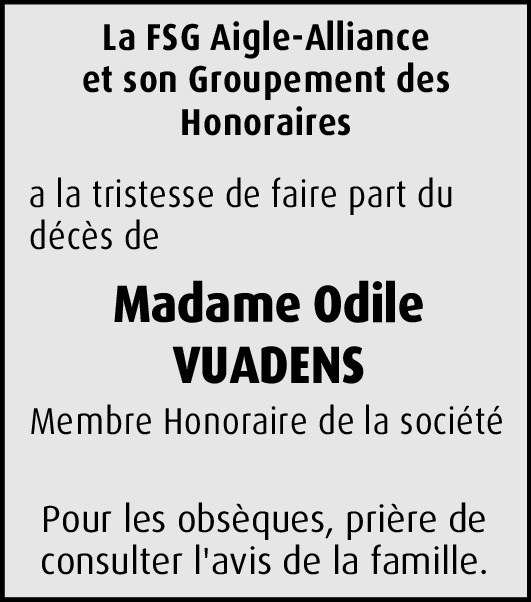 La FSG Aigle-Alliance
et son Groupement des
Honoraires

a la tristesse de faire part du décès de

Madame Odile
VUADENS

Membre Honoraire de la société

Pour les obsèques, prière de consulter l'avis de la famille.